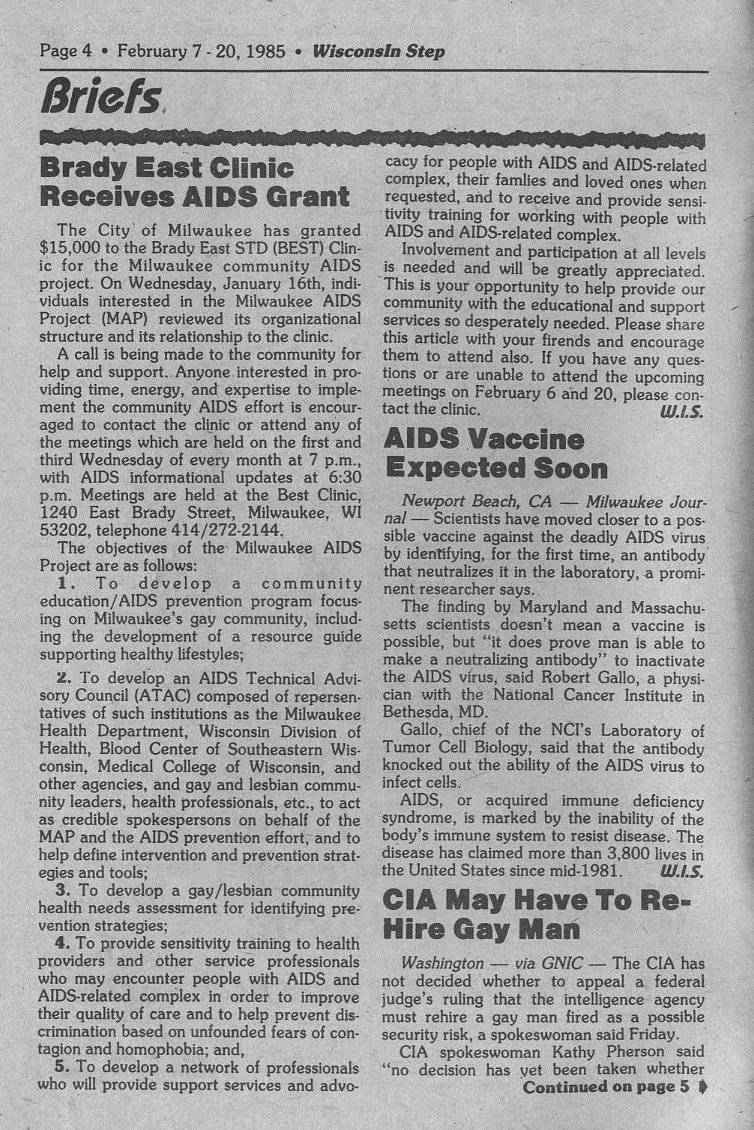 Page 4 • February 7 - 20, 1985 • Wisconsin Step

Briefs

Brady East Clinic Receives AIDS Grant

The City of Milwaukee has granted $15,000 to the Brady East STD (BEST) Clinic for the Milwaukee community AIDS project. On Wednesday, January 16th, individuals interested in the Milwaukee AIDS Project (MAP) reviewed its organizational structure and its relationship to the clinic.

A call is being made to the community for help and support. Anyone interested in providing time, energy, and expertise to implement the community AIDS effort is encouraged to contact the clinic or attend any of the meetings which are held on the first and third Wednesday of every month at 7 p.m., with AIDS informational updates at 6:30 p.m. Meetings are held at the Best Clinic, 1240 East Brady Street, Milwaukee, WI 53202, telephone 414/272-2144.

The objectives of the Milwaukee AIDS Project are as follows:

1. To develop a community education/AIDS prevention program focusing on Milwaukee's gay community, including the development of a resource guide supporting healthy lifestyles;

2. To develop an AIDS Technical Advisory Council (ATAC) composed of repersentatives of such institutions as the Milwaukee Health Department, Wisconsin Division of Health, Blood Center of Southeastern Wisconsin, Medical College of Wisconsin, and other agencies, and gay and lesbian community leaders, health professionals, etc., to act as credible spokespersons on behalf of the MAP and the AIDS prevention effort, and to help define intervention and prevention strategies and tools;

3. To develop a gay/lesbian community health needs assessment for identifying prevention strategies;

4. To provide sensitivity training to health providers and other service professionals who may encounter people with AIDS and AIDS-related complex in order to improve their quality of care and to help prevent discrimination based on unfounded fears of contagion and homophobia; and,

5. To develop a network of professionals who will provide support services and advocacy for people with AIDS and AIDS-related complex, their famlies and loved ones when requested, and to receive and provide sensitivity training for working with people with AIDS and AIDS-related complex.

Involvement and participation at all levels is needed and will be greatly appreciated. This is your opportunity to help provide our community with the educational and support services so desperately needed. Please share this article with your firends and encourage them to attend also. If you have any questions or are unable to attend the upcoming meetings on February 6 and 20, please contact the clinic. W.I.S.

AIDS Vaccine Expected Soon

Newport Beach, CA — Milwaukee Journal — Scientists have moved closer to a possible vaccine against the deadly AIDS virus by identifying, for the first time, an antibody that neutralizes it in the laboratory, a prominent researcher says.

The finding by Maryland and Massachusetts scientists doesn't mean a vaccine is possible, but "it does prove man is able to make a neutralizing antibody" to inactivate the AIDS virus, said Robert Gallo, a physician with the National Cancer Institute in Bethesda, MD.

Gallo, chief of the NCI's Laboratory of Tumor Cell Biology, said that the antibody knocked out the ability of the AIDS virus to infect cells.

AIDS, or acquired immune deficiency syndrome, is marked by the inability of the body's immune system to resist disease. The disease has claimed more than 3,800 lives in the United States since mid-1981. W.I.S.

CIA May Have To Re-Hire Gay Man

Washington — via GNIC — The CIA has not decided whether to appeal a federal judge's ruling that the intelligence agency must rehire a gay man fired as a possible security risk, a spokeswoman said Friday.

CIA spokeswoman Kathy Pherson said "no decision has yet been taken whether

Continued on page 5